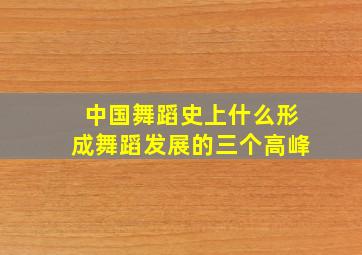 中国舞蹈史上什么形成舞蹈发展的三个高峰